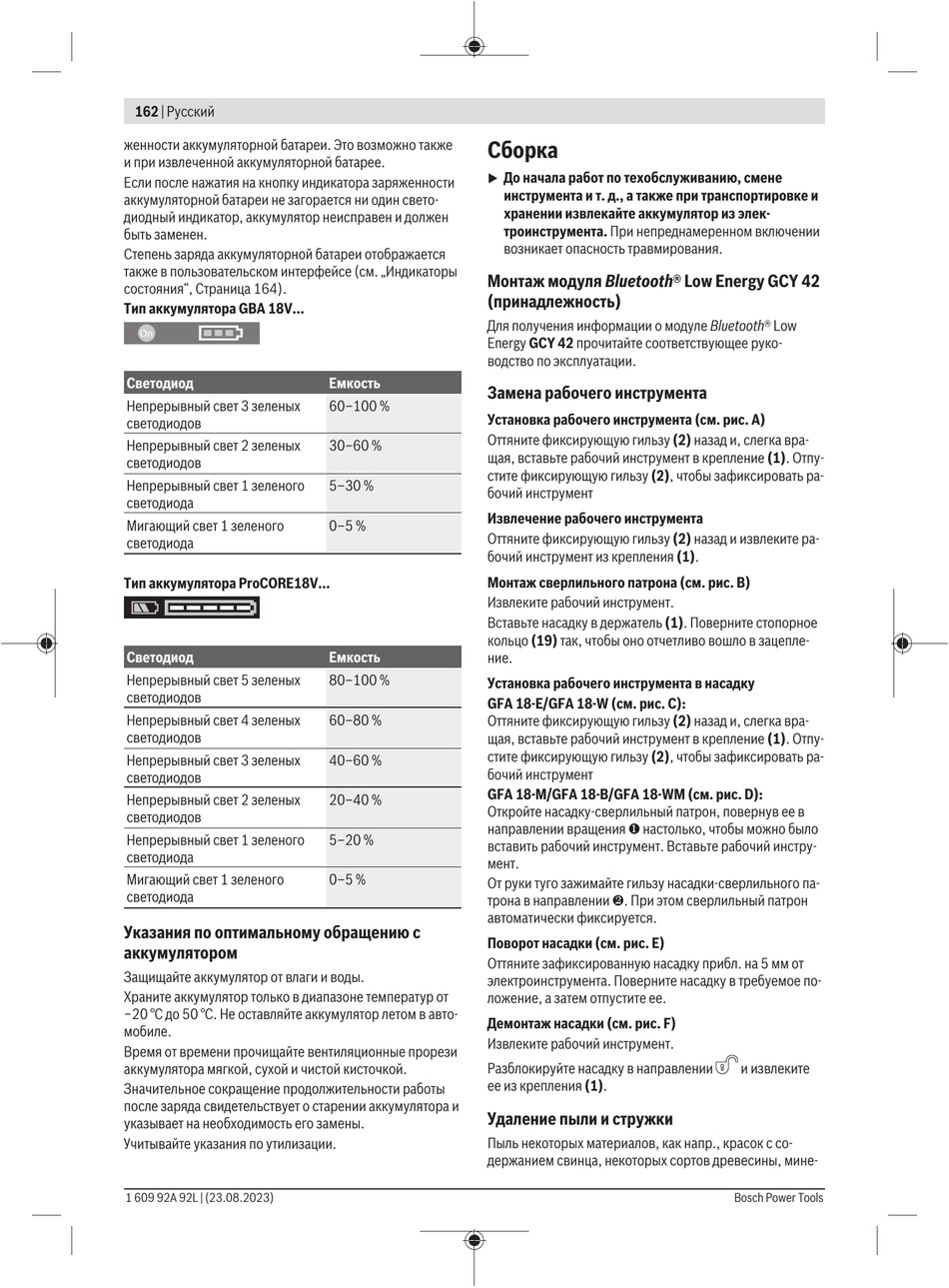 162 | Русский

женности аккумуляторной батареи. Это возможно также и при извлеченной аккумуляторной батарее.

Если после нажатия на кнопку индикатора заряженности аккумуляторной батареи не загорается ни один светодиодный индикатор, аккумулятор неисправен и должен быть заменен.

Степень заряда аккумуляторной батареи отображается также в пользовательском интерфейсе (см. „Индикаторы состояния“, Страница 164).

Тип аккумулятора GBA 18V...

On

| Светодиод | Емкость |
|---|---|
| Непрерывный свет 3 зеленых светодиодов | 60–100 % |
| Непрерывный свет 2 зеленых светодиодов | 30–60 % |
| Непрерывный свет 1 зеленого светодиода | 5–30 % |
| Мигающий свет 1 зеленого светодиода | 0–5 % |

Тип аккумулятора ProCORE18V...

| Светодиод | Емкость |
|---|---|
| Непрерывный свет 5 зеленых светодиодов | 80–100 % |
| Непрерывный свет 4 зеленых светодиодов | 60–80 % |
| Непрерывный свет 3 зеленых светодиодов | 40–60 % |
| Непрерывный свет 2 зеленых светодиодов | 20–40 % |
| Непрерывный свет 1 зеленого светодиода | 5–20 % |
| Мигающий свет 1 зеленого светодиода | 0–5 % |

Указания по оптимальному обращению с аккумулятором

Защищайте аккумулятор от влаги и воды.

Храните аккумулятор только в диапазоне температур от −20 °C до 50 °C. Не оставляйте аккумулятор летом в автомобиле.

Время от времени прочищайте вентиляционные прорези аккумулятора мягкой, сухой и чистой кисточкой.

Значительное сокращение продолжительности работы после заряда свидетельствует о старении аккумулятора и указывает на необходимость его замены.

Учитывайте указания по утилизации.

Сборка

▶ До начала работ по техобслуживанию, смене инструмента и т. д., а также при транспортировке и хранении извлекайте аккумулятор из электроинструмента. При непреднамеренном включении возникает опасность травмирования.

Монтаж модуля Bluetooth® Low Energy GCY 42 (принадлежность)

Для получения информации о модуле Bluetooth® Low Energy GCY 42 прочитайте соответствующее руководство по эксплуатации.

Замена рабочего инструмента

Установка рабочего инструмента (см. рис. A)

Оттяните фиксирующую гильзу (2) назад и, слегка вращая, вставьте рабочий инструмент в крепление (1). Отпустите фиксирующую гильзу (2), чтобы зафиксировать рабочий инструмент

Извлечение рабочего инструмента

Оттяните фиксирующую гильзу (2) назад и извлеките рабочий инструмент из крепления (1).

Монтаж сверлильного патрона (см. рис. B)

Извлеките рабочий инструмент.

Вставьте насадку в держатель (1). Поверните стопорное кольцо (19) так, чтобы оно отчетливо вошло в зацепление.

Установка рабочего инструмента в насадку

GFA 18-E/GFA 18-W (см. рис. C):

Оттяните фиксирующую гильзу (2) назад и, слегка вращая, вставьте рабочий инструмент в крепление (1). Отпустите фиксирующую гильзу (2), чтобы зафиксировать рабочий инструмент

GFA 18-M/GFA 18-B/GFA 18-WM (см. рис. D):

Откройте насадку-сверлильный патрон, повернув ее в направлении вращения ❶ настолько, чтобы можно было вставить рабочий инструмент. Вставьте рабочий инструмент.

От руки туго зажимайте гильзу насадки-сверлильного патрона в направлении ❷. При этом сверлильный патрон автоматически фиксируется.

Поворот насадки (см. рис. E)

Оттяните зафиксированную насадку прибл. на 5 мм от электроинструмента. Поверните насадку в требуемое положение, а затем отпустите ее.

Демонтаж насадки (см. рис. F)

Извлеките рабочий инструмент.

Разблокируйте насадку в направлении и извлеките ее из крепления (1).

Удаление пыли и стружки

Пыль некоторых материалов, как напр., красок с содержанием свинца, некоторых сортов древесины, мине-

1 609 92A 92L | (23.08.2023)

Bosch Power Tools